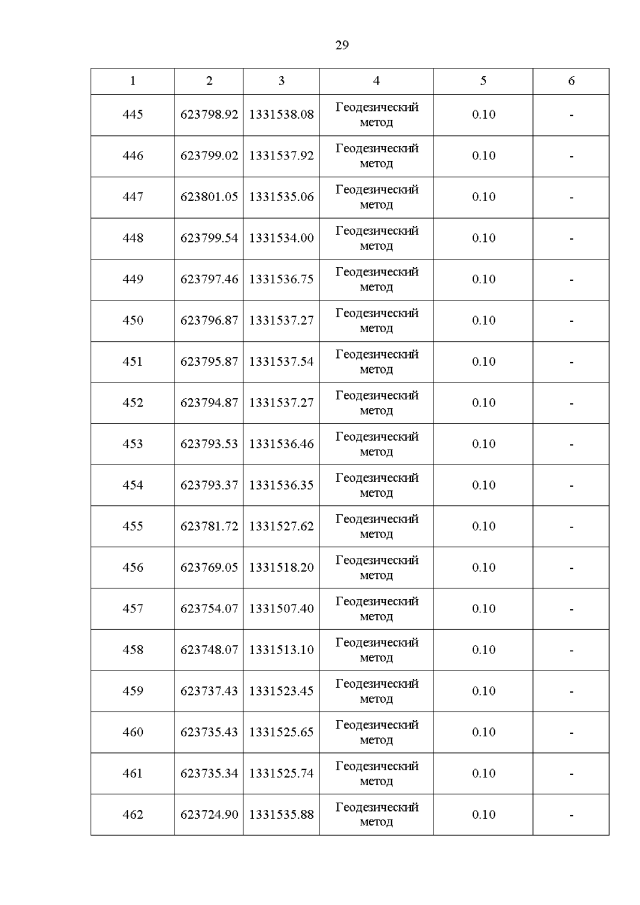 29

| 1 | 2 | 3 | 4 | 5 | 6 |
|---|---|---|---|---|---|
| 445 | 623798.92 | 1331538.08 | Геодезический метод | 0.10 | - |
| 446 | 623799.02 | 1331537.92 | Геодезический метод | 0.10 | - |
| 447 | 623801.05 | 1331535.06 | Геодезический метод | 0.10 | - |
| 448 | 623799.54 | 1331534.00 | Геодезический метод | 0.10 | - |
| 449 | 623797.46 | 1331536.75 | Геодезический метод | 0.10 | - |
| 450 | 623796.87 | 1331537.27 | Геодезический метод | 0.10 | - |
| 451 | 623795.87 | 1331537.54 | Геодезический метод | 0.10 | - |
| 452 | 623794.87 | 1331537.27 | Геодезический метод | 0.10 | - |
| 453 | 623793.53 | 1331536.46 | Геодезический метод | 0.10 | - |
| 454 | 623793.37 | 1331536.35 | Геодезический метод | 0.10 | - |
| 455 | 623781.72 | 1331527.62 | Геодезический метод | 0.10 | - |
| 456 | 623769.05 | 1331518.20 | Геодезический метод | 0.10 | - |
| 457 | 623754.07 | 1331507.40 | Геодезический метод | 0.10 | - |
| 458 | 623748.07 | 1331513.10 | Геодезический метод | 0.10 | - |
| 459 | 623737.43 | 1331523.45 | Геодезический метод | 0.10 | - |
| 460 | 623735.43 | 1331525.65 | Геодезический метод | 0.10 | - |
| 461 | 623735.34 | 1331525.74 | Геодезический метод | 0.10 | - |
| 462 | 623724.90 | 1331535.88 | Геодезический метод | 0.10 | - |